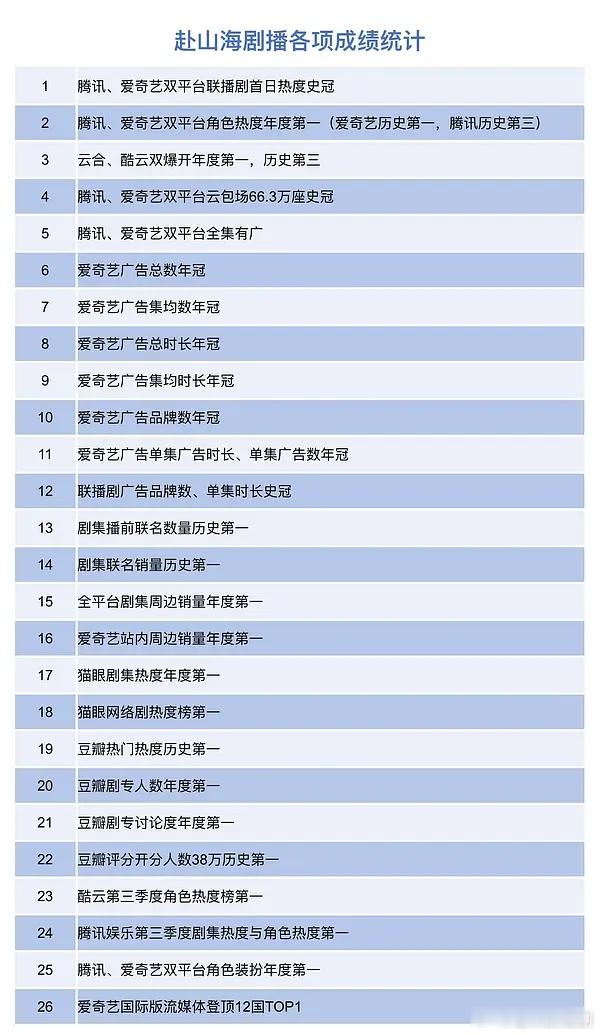 赴山海剧播各项成绩统计

| 1 | 腾讯、爱奇艺双平台联播剧首日热度史冠 |
|---|---|
| 2 | 腾讯、爱奇艺双平台角色热度年度第一（爱奇艺历史第一，腾讯历史第三） |
| 3 | 云合、酷云双爆开年度第一，历史第三 |
| 4 | 腾讯、爱奇艺双平台云包场66.3万座史冠 |
| 5 | 腾讯、爱奇艺双平台全集有广 |
| 6 | 爱奇艺广告总数年冠 |
| 7 | 爱奇艺广告集均数年冠 |
| 8 | 爱奇艺广告总时长年冠 |
| 9 | 爱奇艺广告集均时长年冠 |
| 10 | 爱奇艺广告品牌数年冠 |
| 11 | 爱奇艺广告单集广告时长、单集广告数年冠 |
| 12 | 联播剧广告品牌数、单集时长史冠 |
| 13 | 剧集播前联名数量历史第一 |
| 14 | 剧集联名销量历史第一 |
| 15 | 全平台剧集周边销量年度第一 |
| 16 | 爱奇艺站内周边销量年度第一 |
| 17 | 猫眼剧集热度年度第一 |
| 18 | 猫眼网络剧热度榜第一 |
| 19 | 豆瓣热门热度历史第一 |
| 20 | 豆瓣剧专人数年度第一 |
| 21 | 豆瓣剧专讨论度年度第一 |
| 22 | 豆瓣评分开分人数38万历史第一 |
| 23 | 酷云第三季度角色热度榜第一 |
| 24 | 腾讯娱乐第三季度剧集热度与角色热度第一 |
| 25 | 腾讯、爱奇艺双平台角色装扮年度第一 |
| 26 | 爱奇艺国际版流媒体登顶12国TOP1 |